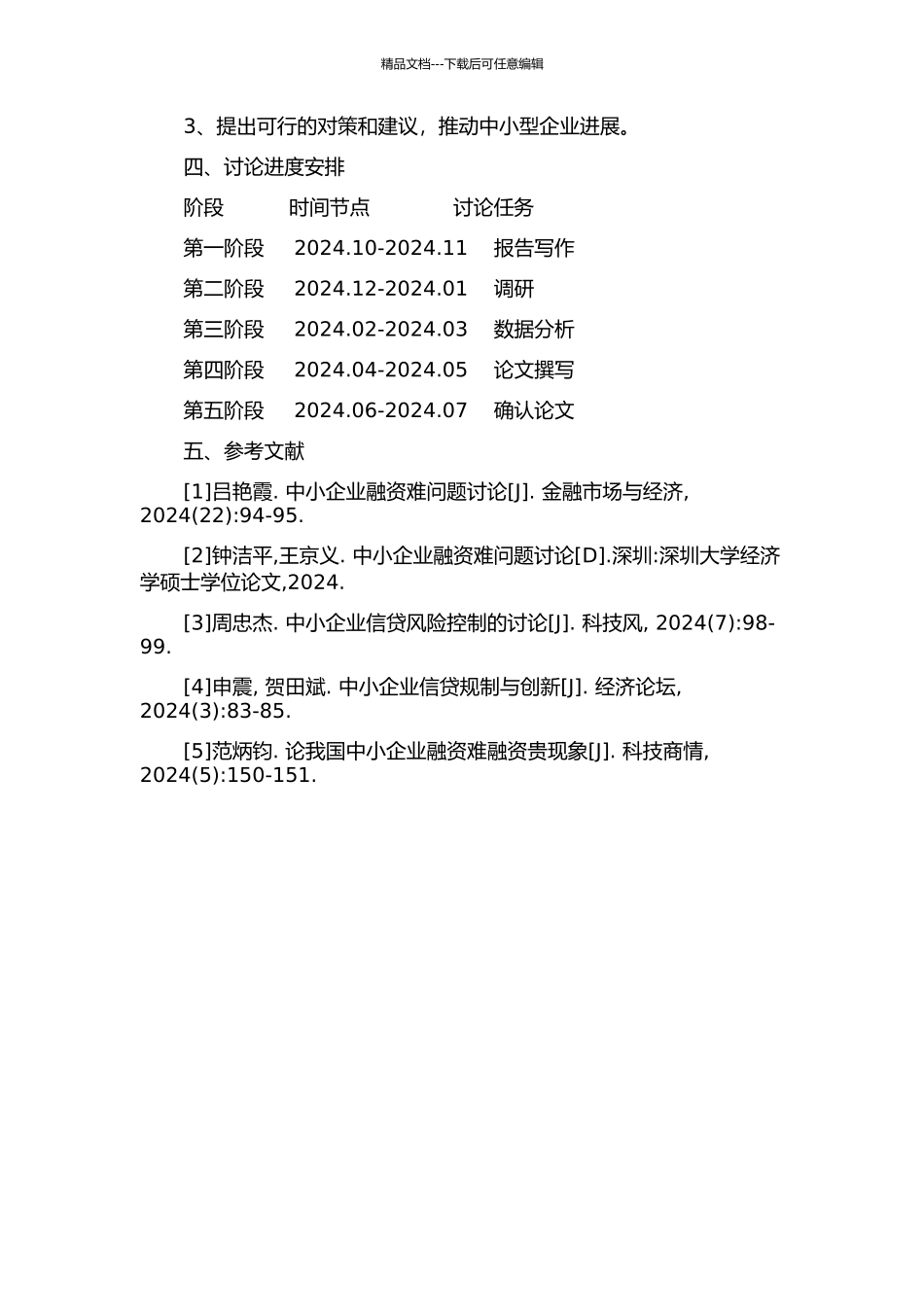 精品文档---下载后可任意编辑

3、提出可行的对策和建议，推动中小型企业进展。

四、讨论进度安排

| 阶段 | 时间节点 | 讨论任务 |
|---|---|---|
| 第一阶段 | 2024.10-2024.11 | 报告写作 |
| 第二阶段 | 2024.12-2024.01 | 调研 |
| 第三阶段 | 2024.02-2024.03 | 数据分析 |
| 第四阶段 | 2024.04-2024.05 | 论文撰写 |
| 第五阶段 | 2024.06-2024.07 | 确认论文 |

五、参考文献

[1]吕艳霞. 中小企业融资难问题讨论[J]. 金融市场与经济, 2024(22):94-95.

[2]钟洁平,王京义. 中小企业融资难问题讨论[D].深圳:深圳大学经济学硕士学位论文,2024.

[3]周忠杰. 中小企业信贷风险控制的讨论[J]. 科技风, 2024(7):98-99.

[4]申震, 贺田斌. 中小企业信贷规制与创新[J]. 经济论坛, 2024(3):83-85.

[5]范炳钧. 论我国中小企业融资难融资贵现象[J]. 科技商情, 2024(5):150-151.